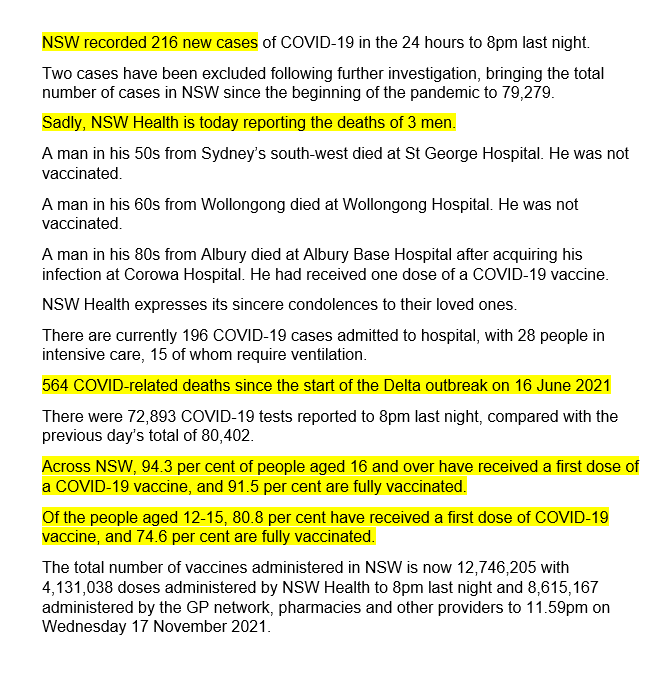 NSW recorded 216 new cases of COVID-19 in the 24 hours to 8pm last night.

Two cases have been excluded following further investigation, bringing the total number of cases in NSW since the beginning of the pandemic to 79,279.

Sadly, NSW Health is today reporting the deaths of 3 men.

A man in his 50s from Sydney's south-west died at St George Hospital. He was not vaccinated.

A man in his 60s from Wollongong died at Wollongong Hospital. He was not vaccinated.

A man in his 80s from Albury died at Albury Base Hospital after acquiring his infection at Corowa Hospital. He had received one dose of a COVID-19 vaccine.

NSW Health expresses its sincere condolences to their loved ones.

There are currently 196 COVID-19 cases admitted to hospital, with 28 people in intensive care, 15 of whom require ventilation.

564 COVID-related deaths since the start of the Delta outbreak on 16 June 2021

There were 72,893 COVID-19 tests reported to 8pm last night, compared with the previous day's total of 80,402.

Across NSW, 94.3 per cent of people aged 16 and over have received a first dose of a COVID-19 vaccine, and 91.5 per cent are fully vaccinated.

Of the people aged 12-15, 80.8 per cent have received a first dose of COVID-19 vaccine, and 74.6 per cent are fully vaccinated.

The total number of vaccines administered in NSW is now 12,746,205 with 4,131,038 doses administered by NSW Health to 8pm last night and 8,615,167 administered by the GP network, pharmacies and other providers to 11.59pm on Wednesday 17 November 2021.